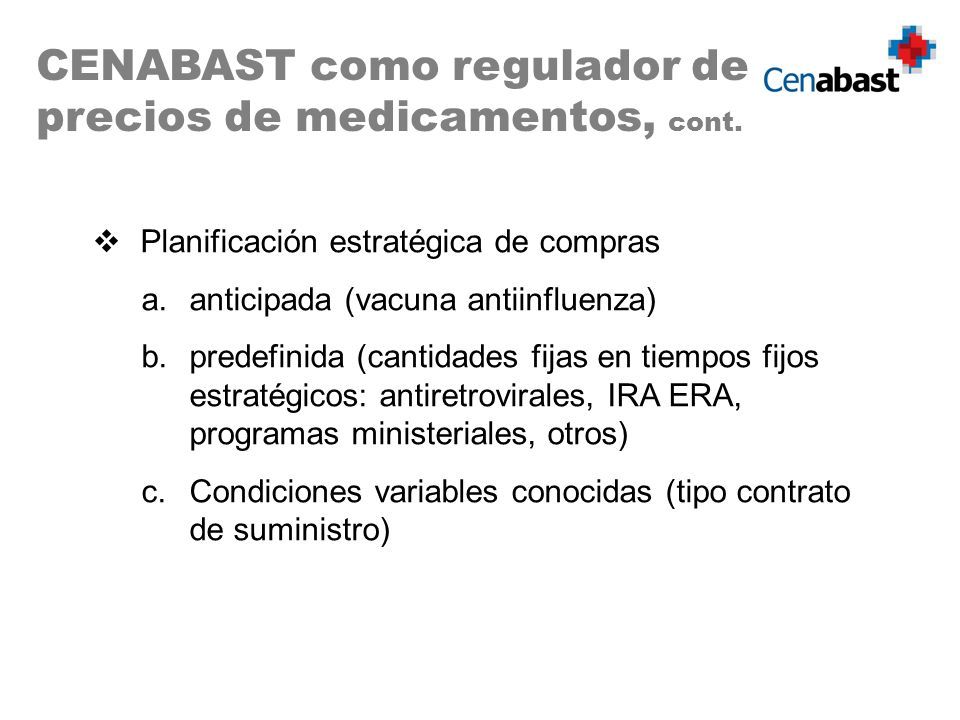 CENABAST como regulador de precios de medicamentos, cont.

Cenabast

❖ Planificación estratégica de compras

a. anticipada (vacuna antiinfluenza)

b. predefinida (cantidades fijas en tiempos fijos estratégicos: antiretrovirales, IRA ERA, programas ministeriales, otros)

c. Condiciones variables conocidas (tipo contrato de suministro)